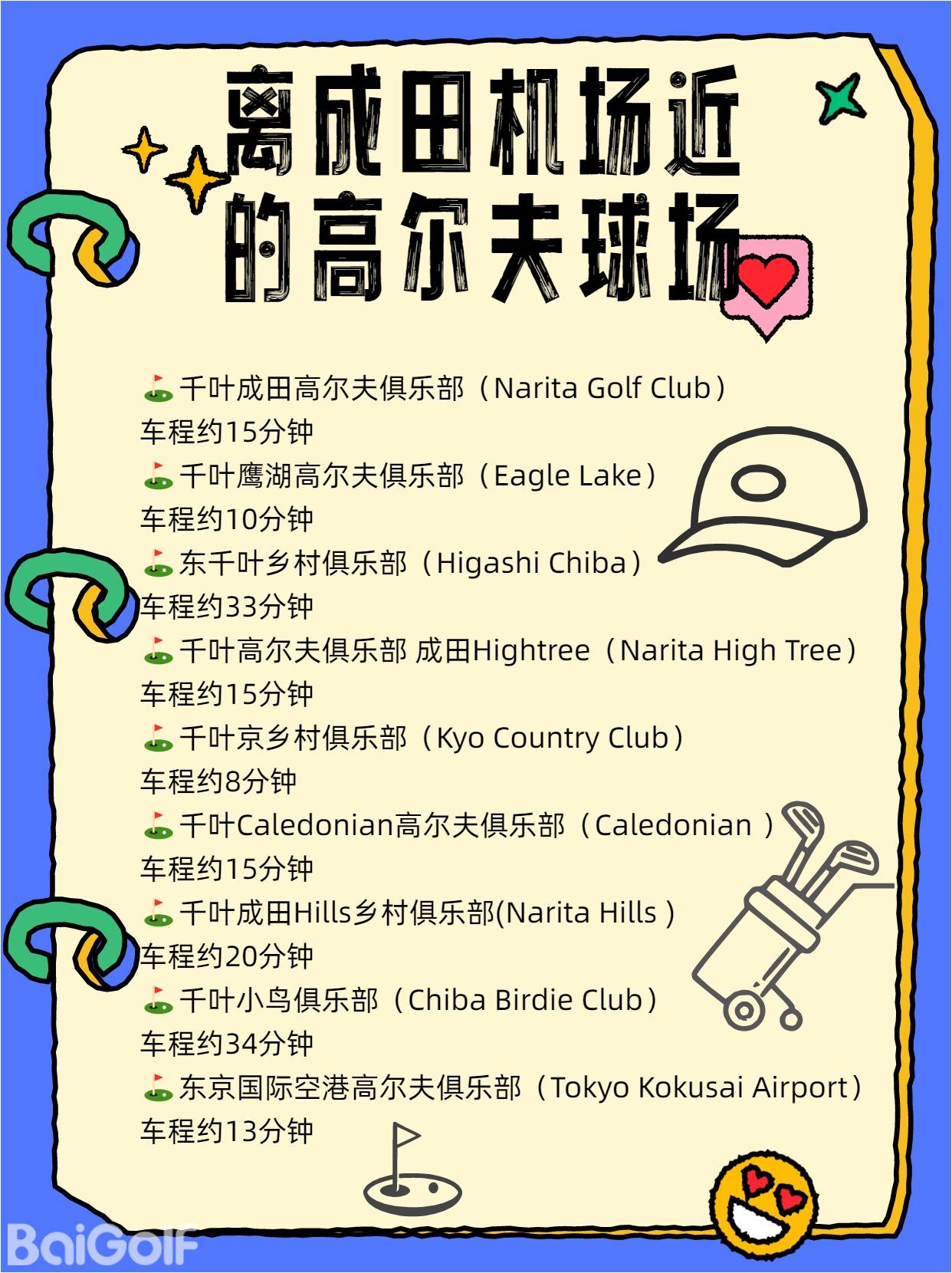 离成田机场近的高尔夫球场

⛳千叶成田高尔夫俱乐部（Narita Golf Club）
车程约15分钟

⛳千叶鹰湖高尔夫俱乐部（Eagle Lake）
车程约10分钟

⛳东千叶乡村俱乐部（Higashi Chiba）
车程约33分钟

⛳千叶高尔夫俱乐部 成田Hightree（Narita High Tree）
车程约15分钟

⛳千叶京乡村俱乐部（Kyo Country Club）
车程约8分钟

⛳千叶Caledonian高尔夫俱乐部（Caledonian ）
车程约15分钟

⛳千叶成田Hills乡村俱乐部(Narita Hills )
车程约20分钟

⛳千叶小鸟俱乐部（Chiba Birdie Club）
车程约34分钟

⛳东京国际空港高尔夫俱乐部（Tokyo Kokusai Airport）
车程约13分钟

BaiGolf